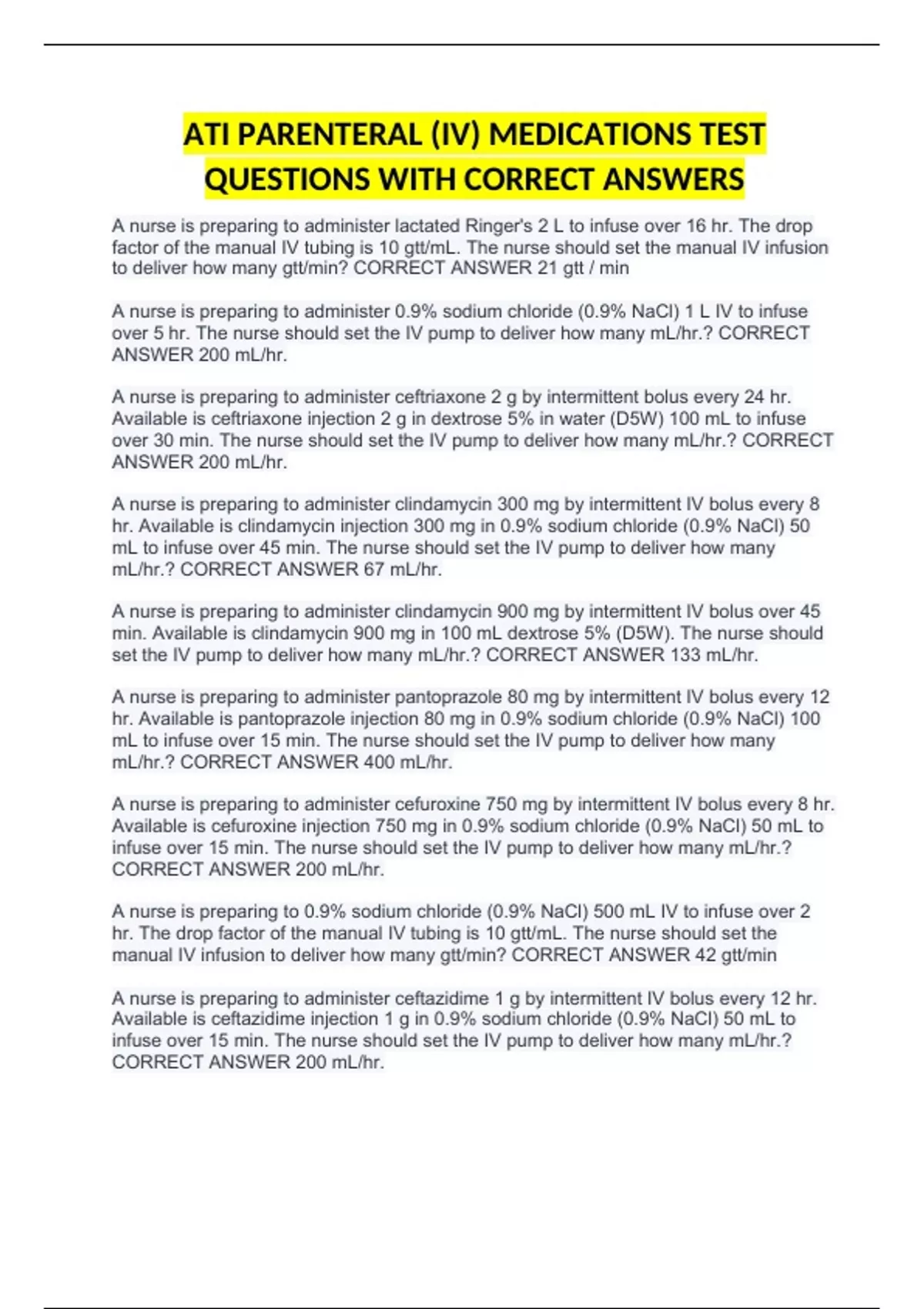 ATI PARENTERAL (IV) MEDICATIONS TEST QUESTIONS WITH CORRECT ANSWERS

A nurse is preparing to administer lactated Ringer's 2 L to infuse over 16 hr. The drop factor of the manual IV tubing is 10 gtt/mL. The nurse should set the manual IV infusion to deliver how many gtt/min? CORRECT ANSWER 21 gtt / min

A nurse is preparing to administer 0.9% sodium chloride (0.9% NaCl) 1 L IV to infuse over 5 hr. The nurse should set the IV pump to deliver how many mL/hr.? CORRECT ANSWER 200 mL/hr.

A nurse is preparing to administer ceftriaxone 2 g by intermittent bolus every 24 hr. Available is ceftriaxone injection 2 g in dextrose 5% in water (D5W) 100 mL to infuse over 30 min. The nurse should set the IV pump to deliver how many mL/hr.? CORRECT ANSWER 200 mL/hr.

A nurse is preparing to administer clindamycin 300 mg by intermittent IV bolus every 8 hr. Available is clindamycin injection 300 mg in 0.9% sodium chloride (0.9% NaCl) 50 mL to infuse over 45 min. The nurse should set the IV pump to deliver how many mL/hr.? CORRECT ANSWER 67 mL/hr.

A nurse is preparing to administer clindamycin 900 mg by intermittent IV bolus over 45 min. Available is clindamycin 900 mg in 100 mL dextrose 5% (D5W). The nurse should set the IV pump to deliver how many mL/hr.? CORRECT ANSWER 133 mL/hr.

A nurse is preparing to administer pantoprazole 80 mg by intermittent IV bolus every 12 hr. Available is pantoprazole injection 80 mg in 0.9% sodium chloride (0.9% NaCl) 100 mL to infuse over 15 min. The nurse should set the IV pump to deliver how many mL/hr.? CORRECT ANSWER 400 mL/hr.

A nurse is preparing to administer cefuroxine 750 mg by intermittent IV bolus every 8 hr. Available is cefuroxine injection 750 mg in 0.9% sodium chloride (0.9% NaCl) 50 mL to infuse over 15 min. The nurse should set the IV pump to deliver how many mL/hr.? CORRECT ANSWER 200 mL/hr.

A nurse is preparing to 0.9% sodium chloride (0.9% NaCl) 500 mL IV to infuse over 2 hr. The drop factor of the manual IV tubing is 10 gtt/mL. The nurse should set the manual IV infusion to deliver how many gtt/min? CORRECT ANSWER 42 gtt/min

A nurse is preparing to administer ceftazidime 1 g by intermittent IV bolus every 12 hr. Available is ceftazidime injection 1 g in 0.9% sodium chloride (0.9% NaCl) 50 mL to infuse over 15 min. The nurse should set the IV pump to deliver how many mL/hr.? CORRECT ANSWER 200 mL/hr.